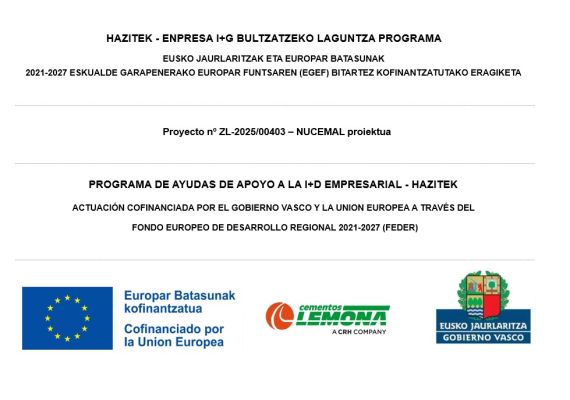 HAZITEK - ENPRESA I+G BULTZATZEKO LAGUNTZA PROGRAMA

EUSKO JAURLARITZAK ETA EUROPAR BATASUNAK

2021-2027 ESKUALDE GARAPENERAKO EUROPAR FUNTSAREN (EGEF) BITARTEZ KOFINANTZATUTAKO ERAGIKETA

Proyecto nº ZL-2025/00403 – NUCEMAL proiektua

PROGRAMA DE AYUDAS DE APOYO A LA I+D EMPRESARIAL - HAZITEK

ACTUACIÓN COFINANCIADA POR EL GOBIERNO VASCO Y LA UNION EUROPEA A TRAVÉS DEL

FONDO EUROPEO DE DESARROLLO REGIONAL 2021-2027 (FEDER)

Europar Batasunak kofinantzatua

Cofinanciado por la Union Europea

cementos LEMONA

A CRH COMPANY

EUSKO JAURLARITZA

GOBIERNO VASCO